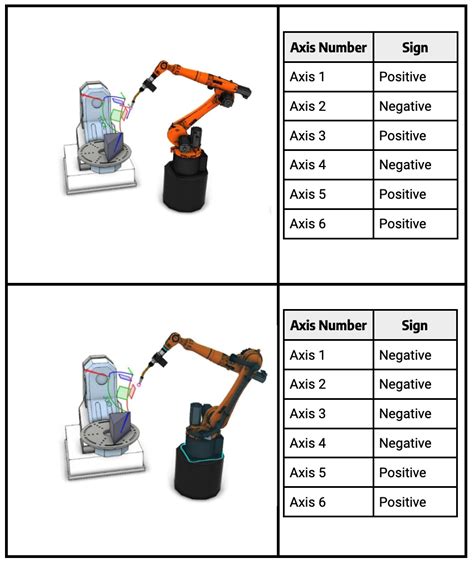 | Axis Number | Sign |
|---|---|
| Axis 1 | Positive |
| Axis 2 | Negative |
| Axis 3 | Positive |
| Axis 4 | Negative |
| Axis 5 | Positive |
| Axis 6 | Positive |

| Axis Number | Sign |
|---|---|
| Axis 1 | Negative |
| Axis 2 | Negative |
| Axis 3 | Negative |
| Axis 4 | Negative |
| Axis 5 | Positive |
| Axis 6 | Positive |